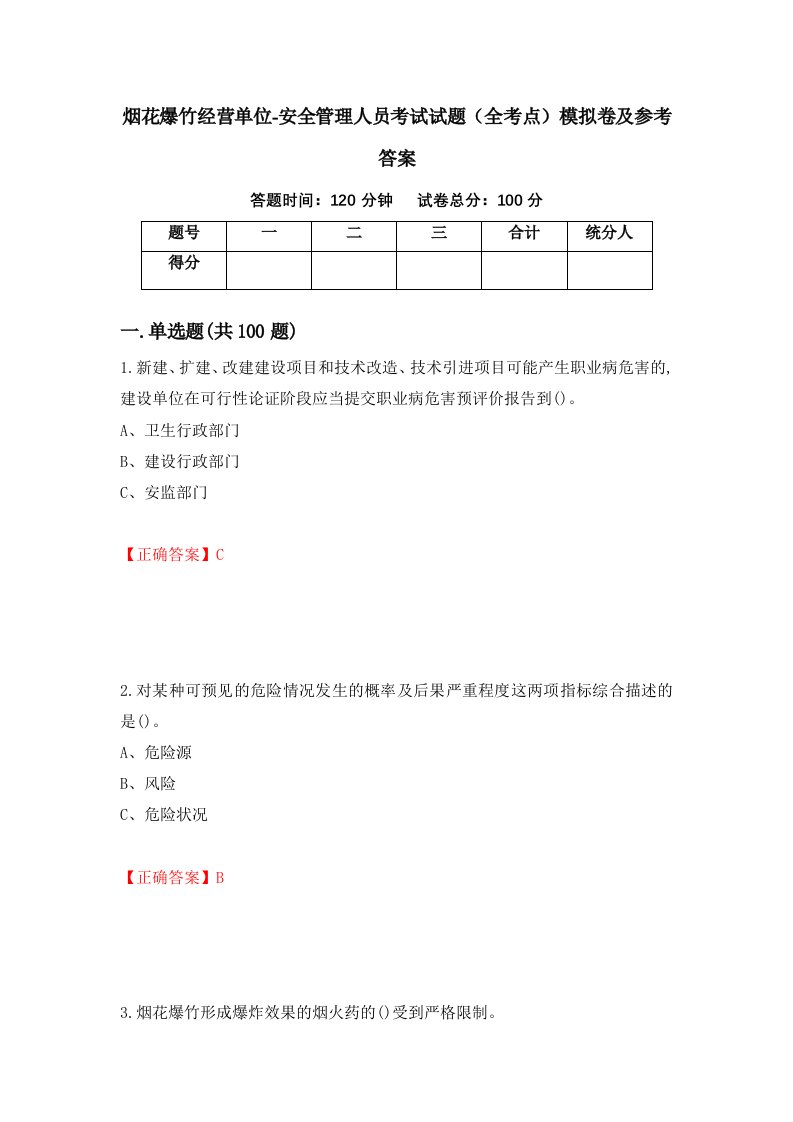 烟花爆竹经营单位-安全管理人员考试试题（全考点）模拟卷及参考答案

答题时间：120 分钟　　试卷总分：100 分

| 题号 | 一 | 二 | 三 | 合计 | 统分人 |
|---|---|---|---|---|---|
| 得分 |  |  |  |  |  |

一.单选题(共100题)

1.新建、扩建、改建建设项目和技术改造、技术引进项目可能产生职业病危害的,建设单位在可行性论证阶段应当提交职业病危害预评价报告到()。

A、卫生行政部门

B、建设行政部门

C、安监部门

【正确答案】C

2.对某种可预见的危险情况发生的概率及后果严重程度这两项指标综合描述的是()。

A、危险源

B、风险

C、危险状况

【正确答案】B

3.烟花爆竹形成爆炸效果的烟火药的()受到严格限制。